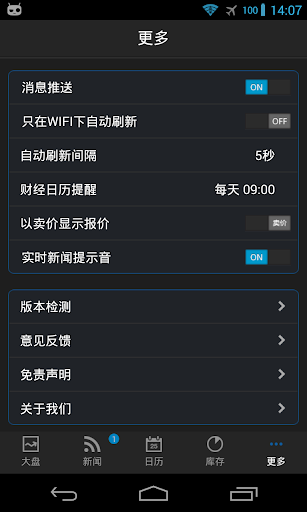 100 14:07

更多

消息推送 ON

只在WIFI下自动刷新 OFF

自动刷新间隔 5秒

财经日历提醒 每天 09:00

以卖价显示报价 卖价

实时新闻提示音 ON

版本检测

意见反馈

免责声明

关于我们

大盘
1
新闻
25
日历
库存
更多